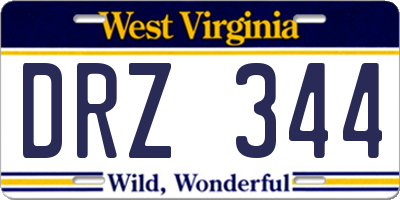 West Virginia

DRZ 344

Wild, Wonderful